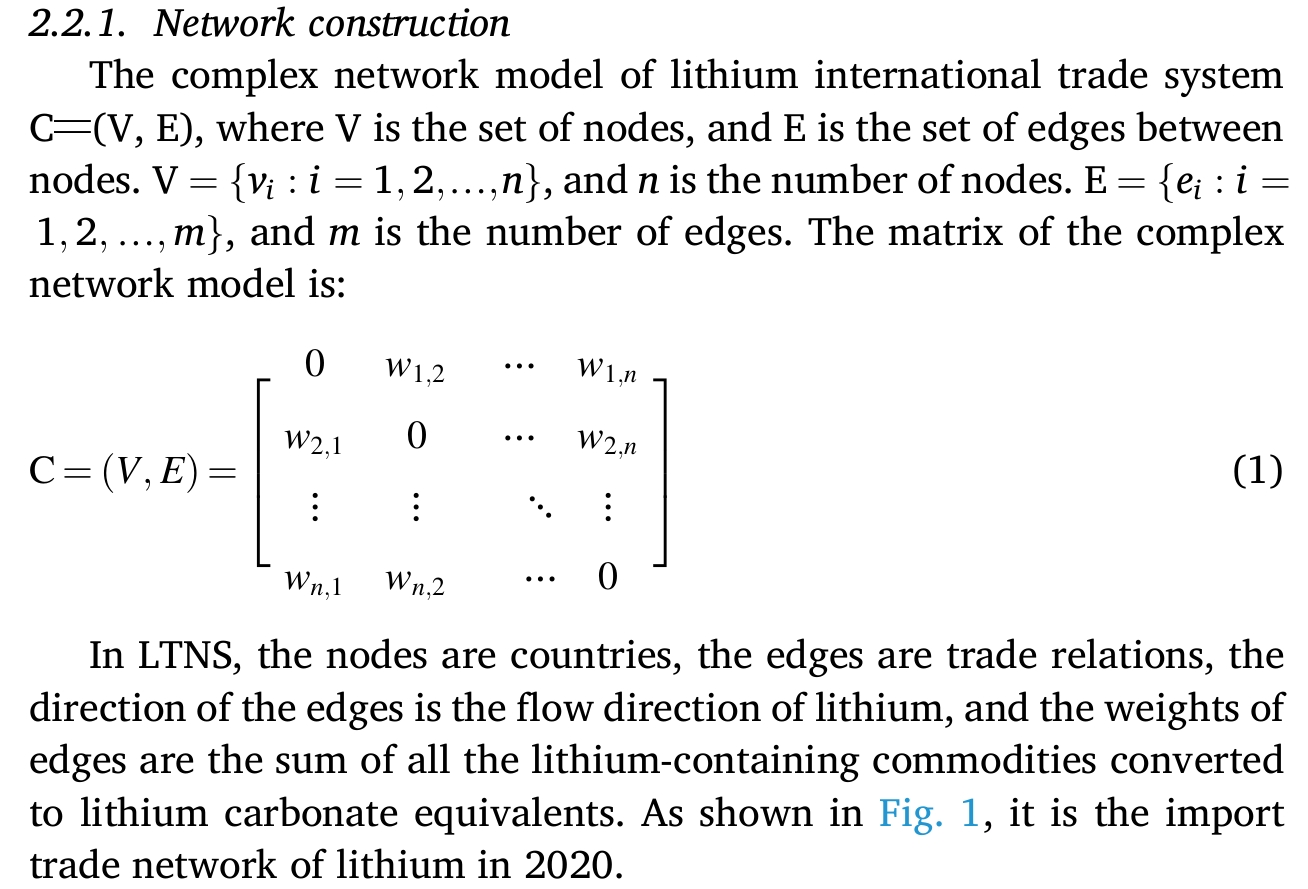 2.2.1. Network construction

The complex network model of lithium international trade system C=(V, E), where V is the set of nodes, and E is the set of edges between nodes. $V = \{v_i : i = 1, 2, \ldots, n\}$, and $n$ is the number of nodes. $E = \{e_i : i = 1, 2, \ldots, m\}$, and $m$ is the number of edges. The matrix of the complex network model is:

$$C = (V, E) = \begin{bmatrix} 0 & w_{1,2} & \cdots & w_{1,n} \\ w_{2,1} & 0 & \cdots & w_{2,n} \\ \vdots & \vdots & \ddots & \vdots \\ w_{n,1} & w_{n,2} & \cdots & 0 \end{bmatrix} \quad (1)$$

In LTNS, the nodes are countries, the edges are trade relations, the direction of the edges is the flow direction of lithium, and the weights of edges are the sum of all the lithium-containing commodities converted to lithium carbonate equivalents. As shown in Fig. 1, it is the import trade network of lithium in 2020.